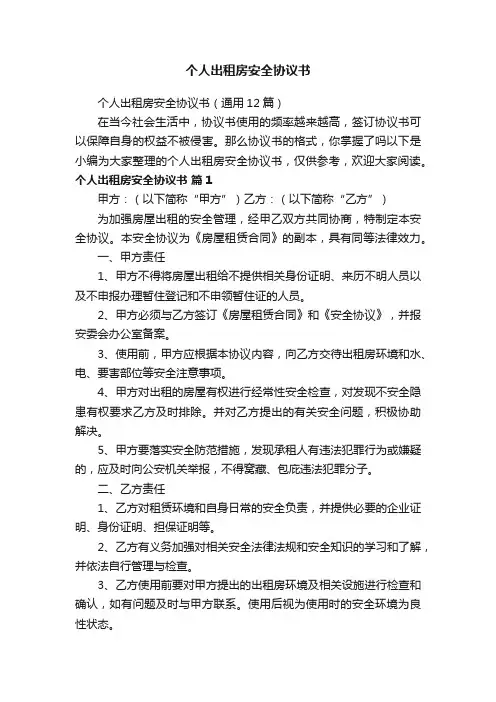 个人出租房安全协议书

个人出租房安全协议书（通用12篇）

在当今社会生活中，协议书使用的频率越来越高，签订协议书可以保障自身的权益不被侵害。那么协议书的格式，你掌握了吗以下是小编为大家整理的个人出租房安全协议书，仅供参考，欢迎大家阅读。

个人出租房安全协议书 篇1

甲方：（以下简称“甲方”）乙方：（以下简称“乙方”）

为加强房屋出租的安全管理，经甲乙双方共同协商，特制定本安全协议。本安全协议为《房屋租赁合同》的副本，具有同等法律效力。

一、甲方责任

1、甲方不得将房屋出租给不提供相关身份证明、来历不明人员以及不申报办理暂住登记和不申领暂住证的人员。

2、甲方必须与乙方签订《房屋租赁合同》和《安全协议》，并报安委会办公室备案。

3、使用前，甲方应根据本协议内容，向乙方交待出租房环境和水、电、要害部位等安全注意事项。

4、甲方对出租的房屋有权进行经常性安全检查，对发现不安全隐患有权要求乙方及时排除。并对乙方提出的有关安全问题，积极协助解决。

5、甲方要落实安全防范措施，发现承租人有违法犯罪行为或嫌疑的，应及时向公安机关举报，不得窝藏、包庇违法犯罪分子。

二、乙方责任

1、乙方对租赁环境和自身日常的安全负责，并提供必要的企业证明、身份证明、担保证明等。

2、乙方有义务加强对相关安全法律法规和安全知识的学习和了解，并依法自行管理与检查。

3、乙方使用前要对甲方提出的出租房环境及相关设施进行检查和确认，如有问题及时与甲方联系。使用后视为使用时的安全环境为良性状态。